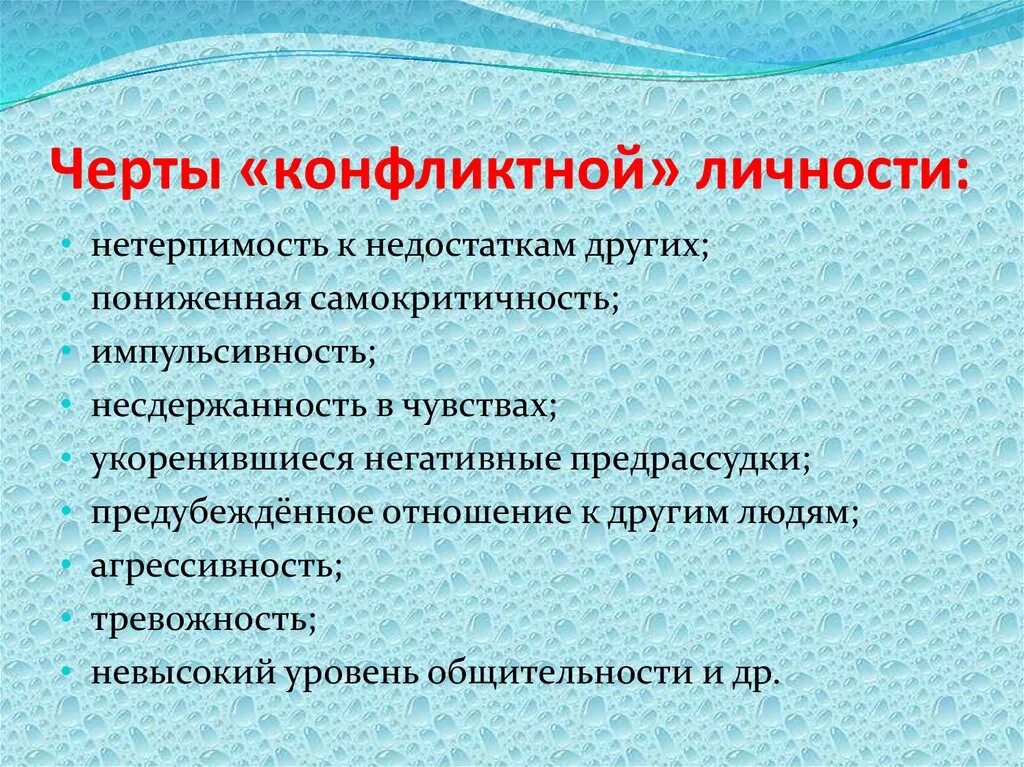 Черты «конфликтной» личности:

• нетерпимость к недостаткам других;
• пониженная самокритичность;
• импульсивность;
• несдержанность в чувствах;
• укоренившиеся негативные предрассудки;
• предубеждённое отношение к другим людям;
• агрессивность;
• тревожность;
• невысокий уровень общительности и др.